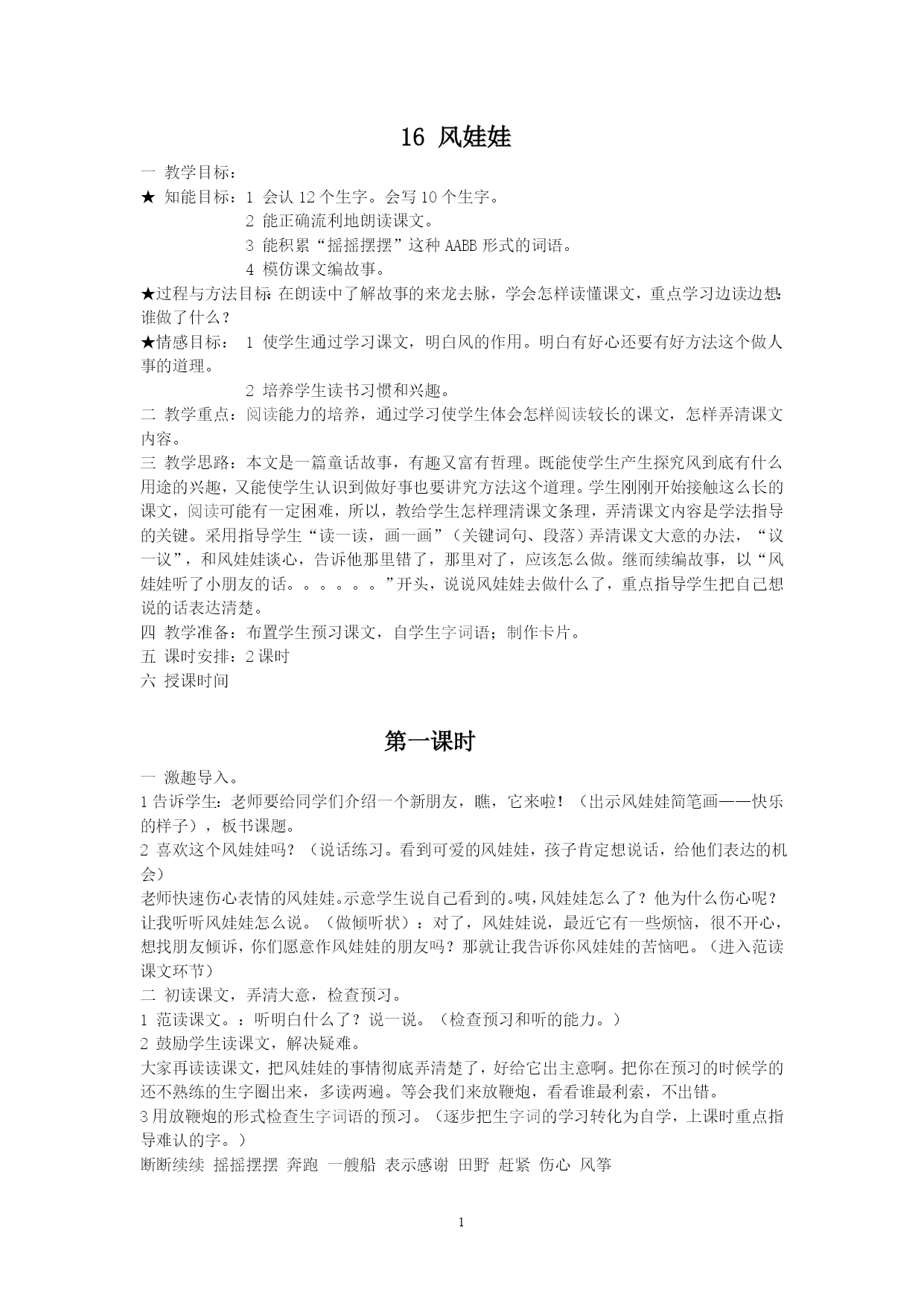 16 风娃娃

一 教学目标：

★ 知能目标：1 会认 12 个生字。会写 10 个生字。

2 能正确流利地朗读课文。

3 能积累“摇摇摆摆”这种 AABB 形式的词语。

4 模仿课文编故事。

★过程与方法目标：在朗读中了解故事的来龙去脉，学会怎样读懂课文，重点学习边读边想：谁做了什么？

★情感目标： 1 使学生通过学习课文，明白风的作用。明白有好心还要有好方法这个做人事的道理。

2 培养学生读书习惯和兴趣。

二 教学重点：阅读能力的培养，通过学习使学生体会怎样阅读较长的课文，怎样弄清课文内容。

三 教学思路：本文是一篇童话故事，有趣又富有哲理。既能使学生产生探究风到底有什么用途的兴趣，又能使学生认识到做好事也要讲究方法这个道理。学生刚刚开始接触这么长的课文，阅读可能有一定困难，所以，教给学生怎样理清课文条理，弄清课文内容是学法指导的关键。采用指导学生“读一读，画一画”（关键词句、段落）弄清课文大意的办法，“议一议”，和风娃娃谈心，告诉他那里错了，那里对了，应该怎么做。继而续编故事，以“风娃娃听了小朋友的话。。。。。。”开头，说说风娃娃去做什么了，重点指导学生把自己想说的话表达清楚。

四 教学准备：布置学生预习课文，自学生字词语；制作卡片。

五 课时安排：2 课时

六 授课时间

第一课时

一 激趣导入。

1 告诉学生：老师要给同学们介绍一个新朋友，瞧，它来啦！（出示风娃娃简笔画——快乐的样子），板书课题。

2 喜欢这个风娃娃吗？（说话练习。看到可爱的风娃娃，孩子肯定想说话，给他们表达的机会）

老师快速伤心表情的风娃娃。示意学生说自己看到的。咦，风娃娃怎么了？他为什么伤心呢？让我听听风娃娃怎么说。（做倾听状）：对了，风娃娃说，最近它有一些烦恼，很不开心，想找朋友倾诉，你们愿意作风娃娃的朋友吗？那就让我告诉你风娃娃的苦恼吧。（进入范读课文环节）

二 初读课文，弄清大意，检查预习。

1 范读课文。：听明白什么了？说一说。（检查预习和听的能力。）

2 鼓励学生读课文，解决疑难。

大家再读读课文，把风娃娃的事情彻底弄清楚了，好给它出主意啊。把你在预习的时候学的还不熟练的生字圈出来，多读两遍。等会我们来放鞭炮，看看谁最利索，不出错。

3 用放鞭炮的形式检查生字词语的预习。（逐步把生字词的学习转化为自学，上课时重点指导难认的字。）

断断续续 摇摇摆摆 奔跑 一艘船 表示感谢 田野 赶紧 伤心 风筝

1